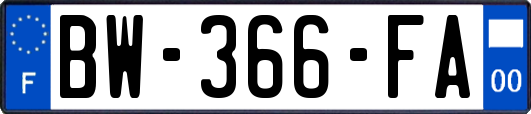 F
BW-366-FA
00